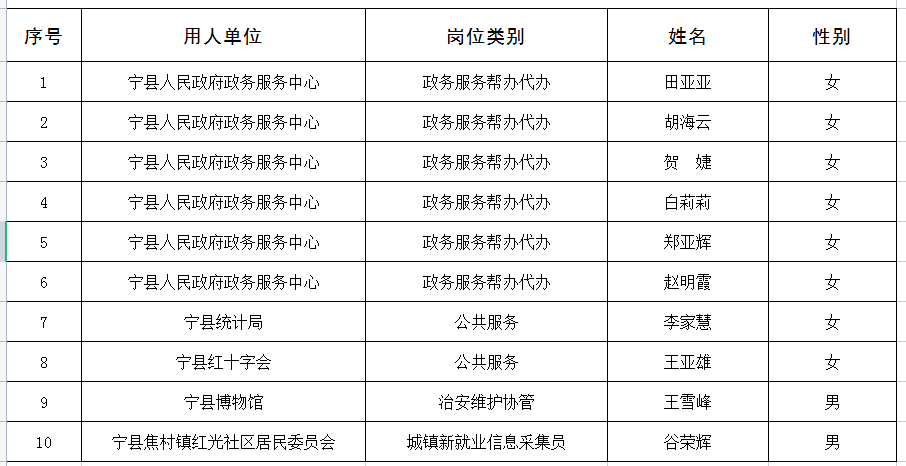 | 序号 | 用人单位 | 岗位类别 | 姓名 | 性别 |
|---|---|---|---|---|
| 1 | 宁县人民政府政务服务中心 | 政务服务帮办代办 | 田亚亚 | 女 |
| 2 | 宁县人民政府政务服务中心 | 政务服务帮办代办 | 胡海云 | 女 |
| 3 | 宁县人民政府政务服务中心 | 政务服务帮办代办 | 贺 婕 | 女 |
| 4 | 宁县人民政府政务服务中心 | 政务服务帮办代办 | 白莉莉 | 女 |
| 5 | 宁县人民政府政务服务中心 | 政务服务帮办代办 | 郑亚辉 | 女 |
| 6 | 宁县人民政府政务服务中心 | 政务服务帮办代办 | 赵明霞 | 女 |
| 7 | 宁县统计局 | 公共服务 | 李家慧 | 女 |
| 8 | 宁县红十字会 | 公共服务 | 王亚雄 | 女 |
| 9 | 宁县博物馆 | 治安维护协管 | 王雪峰 | 男 |
| 10 | 宁县焦村镇红光社区居民委员会 | 城镇新就业信息采集员 | 谷荣辉 | 男 |